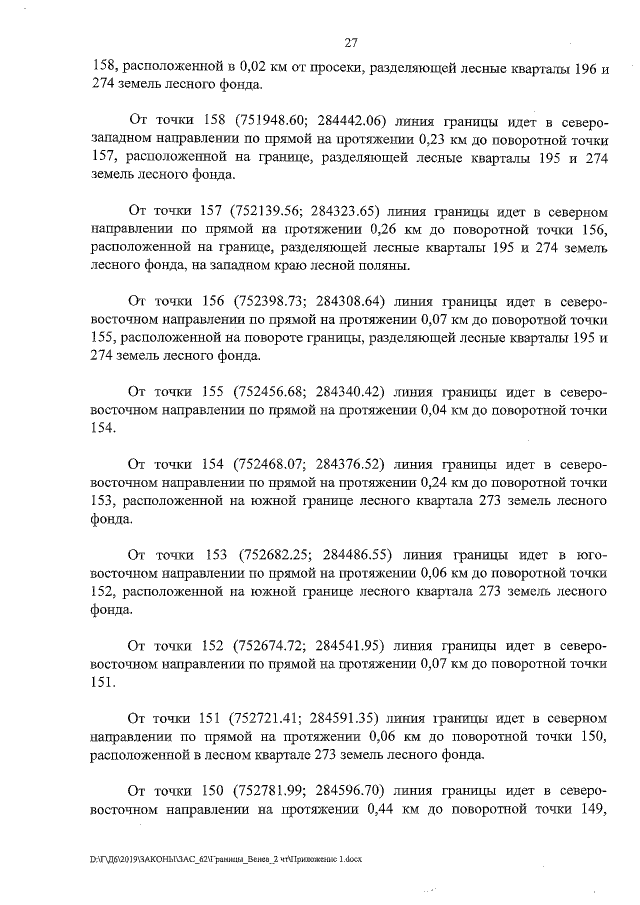 27

158, расположенной в 0,02 км от просеки, разделяющей лесные кварталы 196 и 274 земель лесного фонда.

От точки 158 (751948.60; 284442.06) линия границы идет в северо-западном направлении по прямой на протяжении 0,23 км до поворотной точки 157, расположенной на границе, разделяющей лесные кварталы 195 и 274 земель лесного фонда.

От точки 157 (752139.56; 284323.65) линия границы идет в северном направлении по прямой на протяжении 0,26 км до поворотной точки 156, расположенной на границе, разделяющей лесные кварталы 195 и 274 земель лесного фонда, на западном краю лесной поляны.

От точки 156 (752398.73; 284308.64) линия границы идет в северо-восточном направлении по прямой на протяжении 0,07 км до поворотной точки 155, расположенной на повороте границы, разделяющей лесные кварталы 195 и 274 земель лесного фонда.

От точки 155 (752456.68; 284340.42) линия границы идет в северо-восточном направлении по прямой на протяжении 0,04 км до поворотной точки 154.

От точки 154 (752468.07; 284376.52) линия границы идет в северо-восточном направлении по прямой на протяжении 0,24 км до поворотной точки 153, расположенной на южной границе лесного квартала 273 земель лесного фонда.

От точки 153 (752682.25; 284486.55) линия границы идет в юго-восточном направлении по прямой на протяжении 0,06 км до поворотной точки 152, расположенной на южной границе лесного квартала 273 земель лесного фонда.

От точки 152 (752674.72; 284541.95) линия границы идет в северо-восточном направлении по прямой на протяжении 0,07 км до поворотной точки 151.

От точки 151 (752721.41; 284591.35) линия границы идет в северном направлении по прямой на протяжении 0,06 км до поворотной точки 150, расположенной в лесном квартале 273 земель лесного фонда.

От точки 150 (752781.99; 284596.70) линия границы идет в северо-восточном направлении на протяжении 0,44 км до поворотной точки 149,

D:\Г\Д6\2019\ЗАКОНЫ\ЗАС_62\Граница_Венев_2 чт\Приложение 1.docx